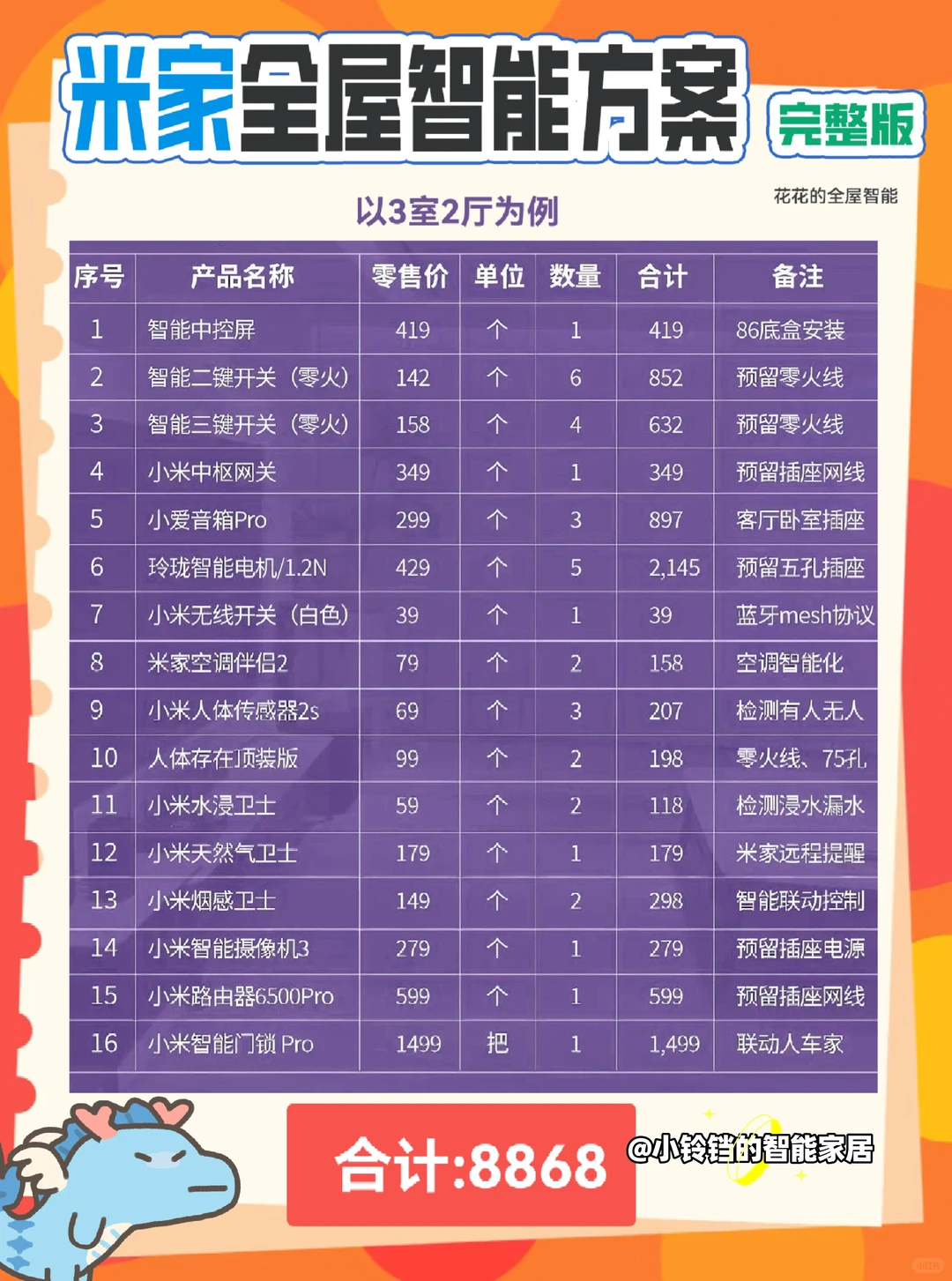 米家全屋智能方案 完整版

花花的全屋智能

以3室2厅为例

| 序号 | 产品名称 | 零售价 | 单位 | 数量 | 合计 | 备注 |
|---|---|---|---|---|---|---|
| 1 | 智能中控屏 | 419 | 个 | 1 | 419 | 86底盒安装 |
| 2 | 智能二键开关（零火） | 142 | 个 | 6 | 852 | 预留零火线 |
| 3 | 智能三键开关（零火） | 158 | 个 | 4 | 632 | 预留零火线 |
| 4 | 小米中枢网关 | 349 | 个 | 1 | 349 | 预留插座网线 |
| 5 | 小爱音箱Pro | 299 | 个 | 3 | 897 | 客厅卧室插座 |
| 6 | 玲珑智能电机/1.2N | 429 | 个 | 5 | 2,145 | 预留五孔插座 |
| 7 | 小米无线开关（白色） | 39 | 个 | 1 | 39 | 蓝牙mesh协议 |
| 8 | 米家空调伴侣2 | 79 | 个 | 2 | 158 | 空调智能化 |
| 9 | 小米人体传感器2s | 69 | 个 | 3 | 207 | 检测有人无人 |
| 10 | 人体存在顶装版 | 99 | 个 | 2 | 198 | 零火线、75孔 |
| 11 | 小米水浸卫士 | 59 | 个 | 2 | 118 | 检测浸水漏水 |
| 12 | 小米天然气卫士 | 179 | 个 | 1 | 179 | 米家远程提醒 |
| 13 | 小米烟感卫士 | 149 | 个 | 2 | 298 | 智能联动控制 |
| 14 | 小米智能摄像机3 | 279 | 个 | 1 | 279 | 预留插座电源 |
| 15 | 小米路由器6500Pro | 599 | 个 | 1 | 599 | 预留插座网线 |
| 16 | 小米智能门锁 Pro | 1499 | 把 | 1 | 1,499 | 联动人车家 |

合计:8868

@小铃铛的智能家居